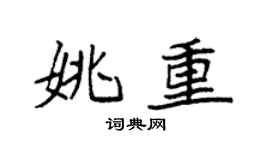 姚重

词典网